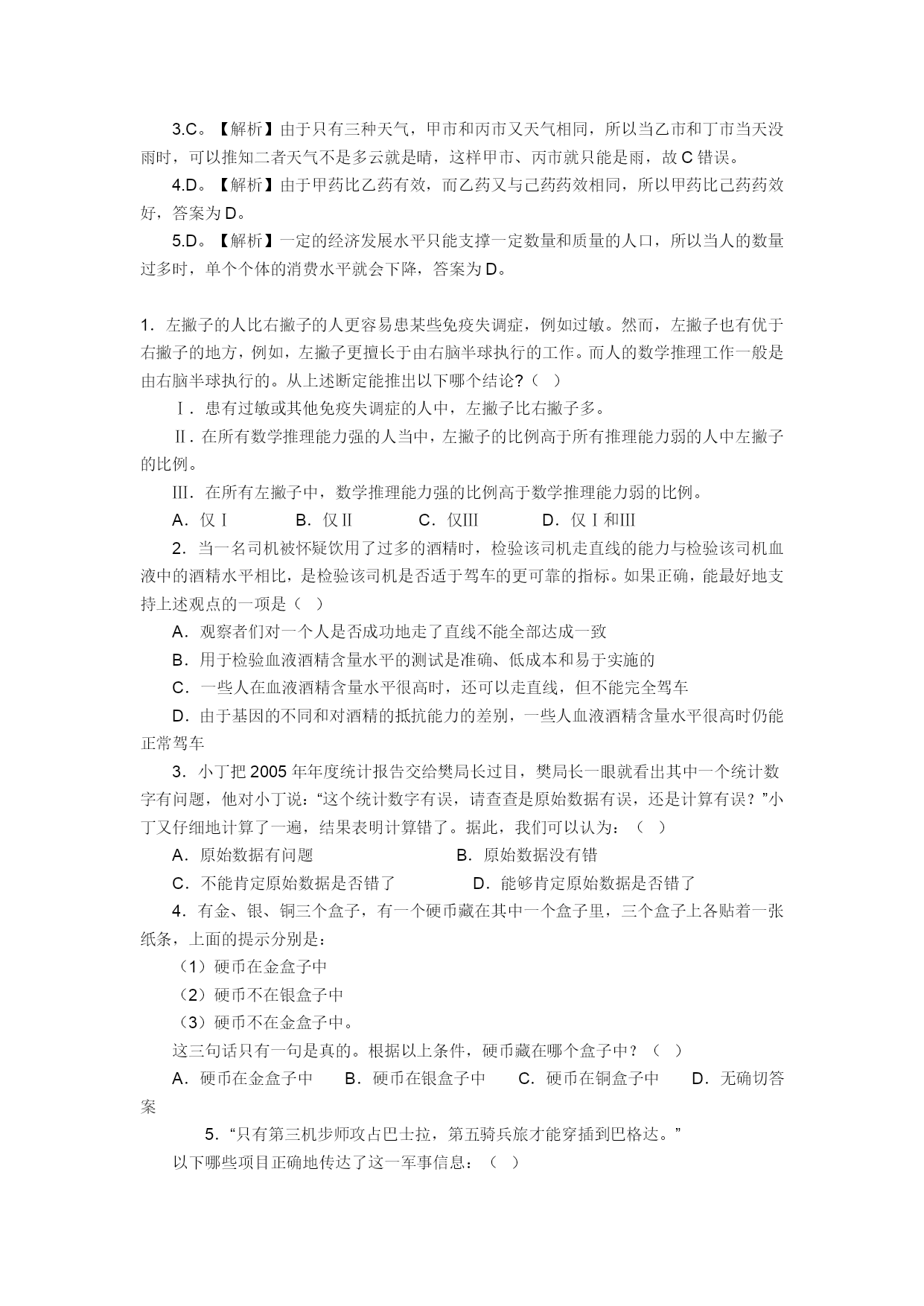 3.C。【解析】由于只有三种天气，甲市和丙市又天气相同，所以当乙市和丁市当天没雨时，可以推知二者天气不是多云就是晴，这样甲市、丙市就只能是雨，故 C 错误。

4.D。【解析】由于甲药比乙药有效，而乙药又与己药药效相同，所以甲药比己药药效好，答案为 D。

5.D。【解析】一定的经济发展水平只能支撑一定数量和质量的人口，所以当人的数量过多时，单个个体的消费水平就会下降，答案为 D。

1．左撇子的人比右撇子的人更容易患某些免疫失调症，例如过敏。然而，左撇子也有优于右撇子的地方，例如，左撇子更擅长于由右脑半球执行的工作。而人的数学推理工作一般是由右脑半球执行的。从上述断定能推出以下哪个结论?（　）

Ⅰ．患有过敏或其他免疫失调症的人中，左撇子比右撇子多。

Ⅱ．在所有数学推理能力强的人当中，左撇子的比例高于所有推理能力弱的人中左撇子的比例。

Ⅲ．在所有左撇子中，数学推理能力强的比例高于数学推理能力弱的比例。

A．仅Ⅰ　　B．仅Ⅱ　　C．仅Ⅲ　　D．仅Ⅰ和Ⅲ

2．当一名司机被怀疑饮用了过多的酒精时，检验该司机走直线的能力与检验该司机血液中的酒精水平相比，是检验该司机是否适于驾车的更可靠的指标。如果正确，能最好地支持上述观点的一项是（　）

A．观察者们对一个人是否成功地走了直线不能全部达成一致

B．用于检验血液酒精含量水平的测试是准确、低成本和易于实施的

C．一些人在血液酒精含量水平很高时，还可以走直线，但不能完全驾车

D．由于基因的不同和对酒精的抵抗能力的差别，一些人血液酒精含量水平很高时仍能正常驾车

3．小丁把 2005 年年度统计报告交给樊局长过目，樊局长一眼就看出其中一个统计数字有问题，他对小丁说：“这个统计数字有误，请查查是原始数据有误，还是计算有误？”小丁又仔细地计算了一遍，结果表明计算错了。据此，我们可以认为：（　）

A．原始数据有问题　　B．原始数据没有错

C．不能肯定原始数据是否错了　　D．能够肯定原始数据是否错了

4．有金、银、铜三个盒子，有一个硬币藏在其中一个盒子里，三个盒子上各贴着一张纸条，上面的提示分别是：

（1）硬币在金盒子中

（2）硬币不在银盒子中

（3）硬币不在金盒子中。

这三句话只有一句是真的。根据以上条件，硬币藏在哪个盒子中？（　）

A．硬币在金盒子中　　B．硬币在银盒子中　　C．硬币在铜盒子中　　D．无确切答案

5．“只有第三机步师攻占巴士拉，第五骑兵旅才能穿插到巴格达。”

以下哪些项目正确地传达了这一军事信息：（　）